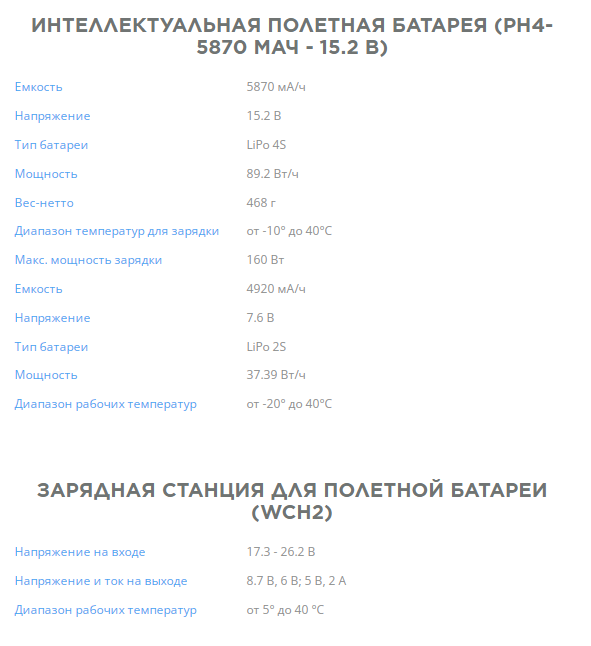 ИНТЕЛЛЕКТУАЛЬНАЯ ПОЛЕТНАЯ БАТАРЕЯ (PH4-5870 МАЧ - 15.2 В)

| | |
|---|---|
| Емкость | 5870 мА/ч |
| Напряжение | 15.2 В |
| Тип батареи | LiPo 4S |
| Мощность | 89.2 Вт/ч |
| Вес-нетто | 468 г |
| Диапазон температур для зарядки | от -10° до 40°C |
| Макс. мощность зарядки | 160 Вт |
| Емкость | 4920 мА/ч |
| Напряжение | 7.6 В |
| Тип батареи | LiPo 2S |
| Мощность | 37.39 Вт/ч |
| Диапазон рабочих температур | от -20° до 40°C |

ЗАРЯДНАЯ СТАНЦИЯ ДЛЯ ПОЛЕТНОЙ БАТАРЕИ (WCH2)

| | |
|---|---|
| Напряжение на входе | 17.3 - 26.2 В |
| Напряжение и ток на выходе | 8.7 В, 6 В; 5 В, 2 А |
| Диапазон рабочих температур | от 5° до 40 °C |